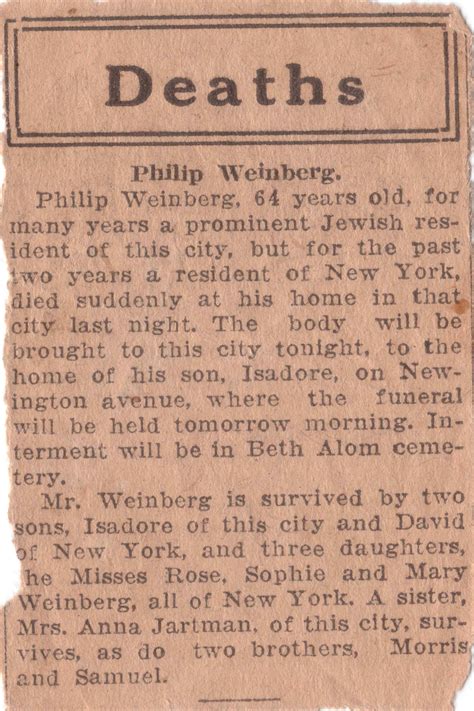 Deaths

Philip Weinberg.

Philip Weinberg, 64 years old, for many years a prominent Jewish resident of this city, but for the past two years a resident of New York, died suddenly at his home in that city last night. The body will be brought to this city tonight, to the home of his son, Isadore, on Newington avenue, where the funeral will be held tomorrow morning. Interment will be in Beth Alom cemetery.

Mr. Weinberg is survived by two sons, Isadore of this city and David of New York, and three daughters, he Misses Rose, Sophie and Mary Weinberg, all of New York. A sister, Mrs. Anna Jartman, of this city, survives, as do two brothers, Morris and Samuel.